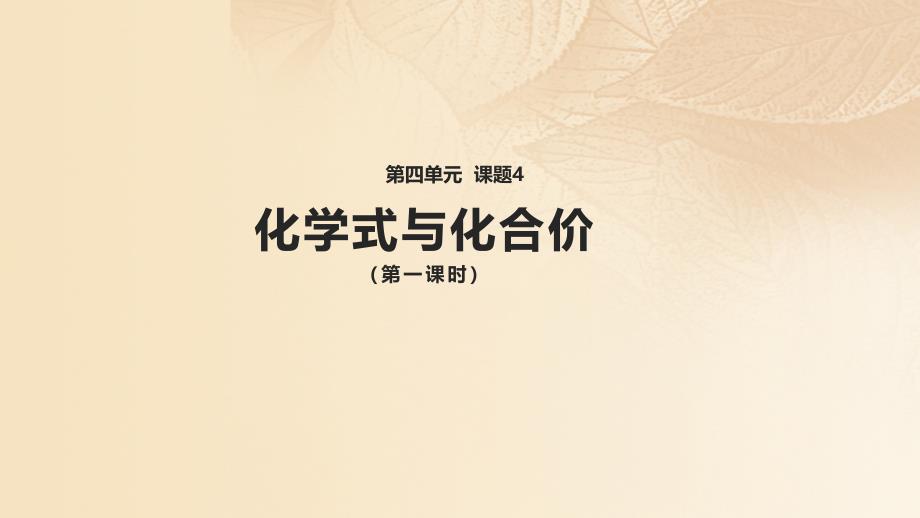 第四单元 课题4

化学式与化合价

（第一课时）